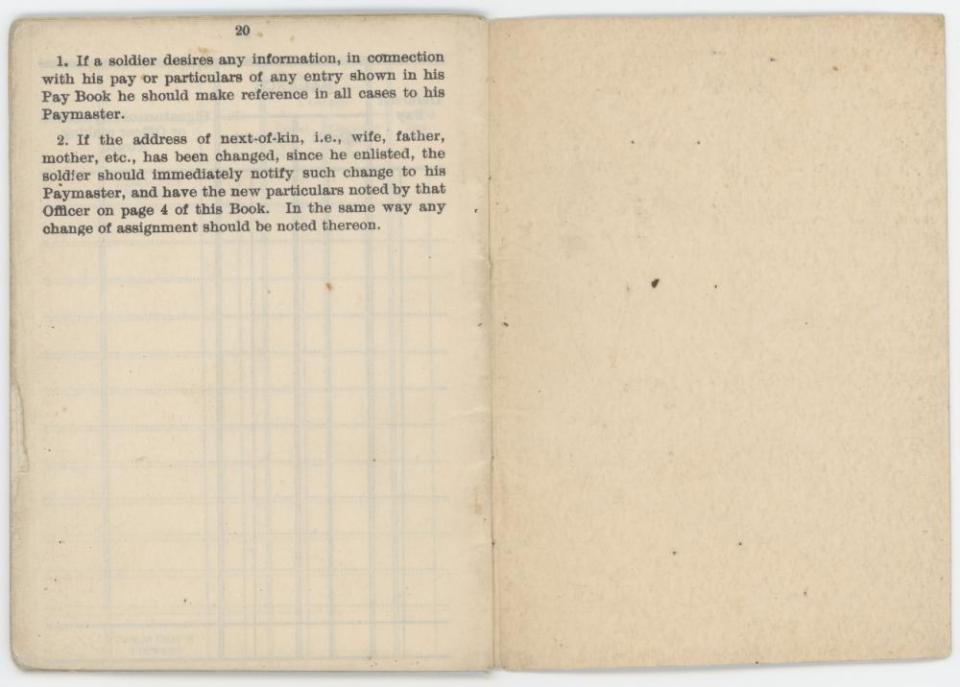 20

1. If a soldier desires any information, in connection with his pay or particulars of any entry shown in his Pay Book he should make reference in all cases to his Paymaster.

2. If the address of next-of-kin, i.e., wife, father, mother, etc., has been changed, since he enlisted, the soldier should immediately notify such change to his Paymaster, and have the new particulars noted by that Officer on page 4 of this Book. In the same way any change of assignment should be noted thereon.